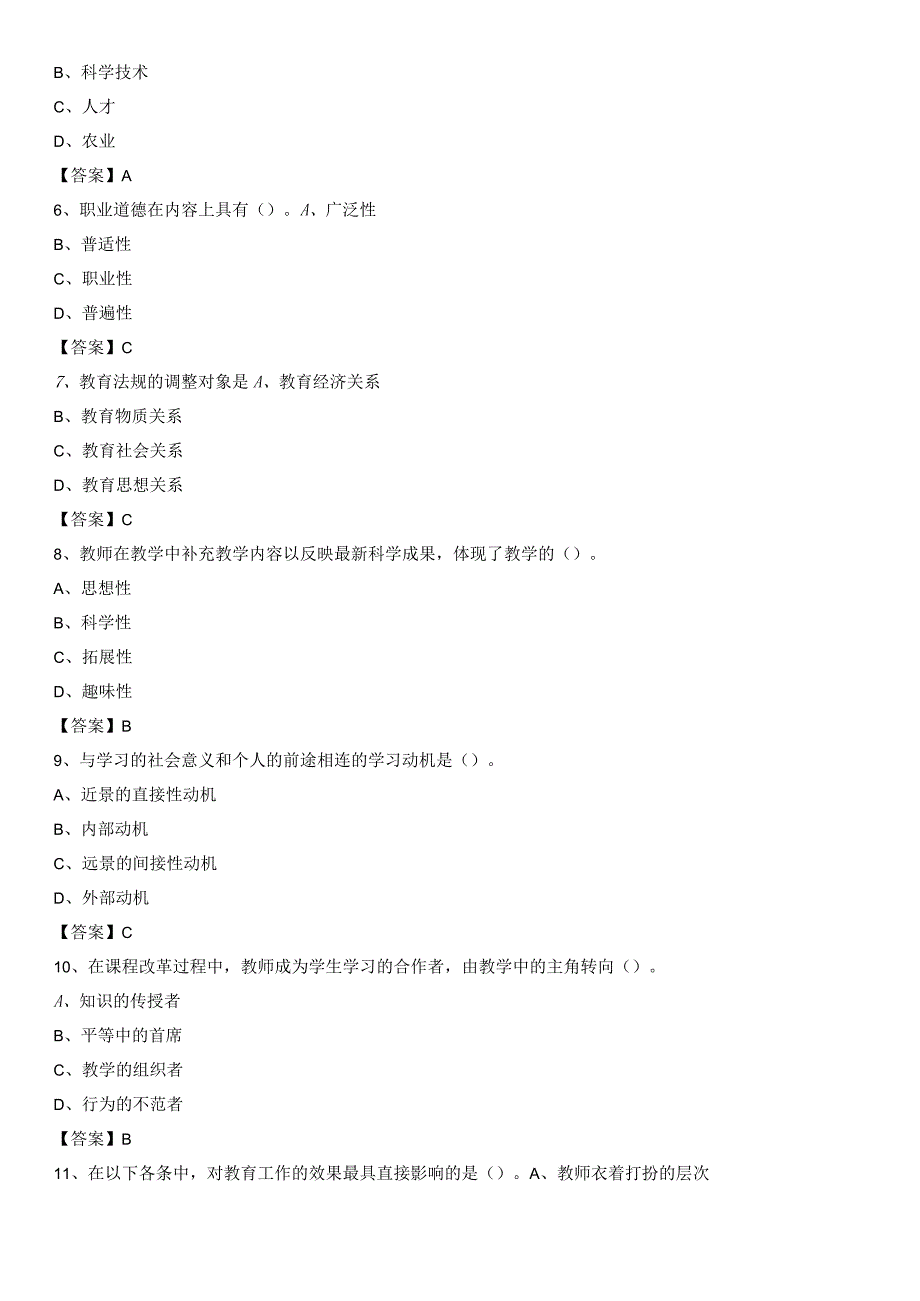 B、科学技术

C、人才

D、农业

【答案】A

6、职业道德在内容上具有（）。A、广泛性

B、普适性

C、职业性

D、普遍性

【答案】C

7、教育法规的调整对象是A、教育经济关系

B、教育物质关系

C、教育社会关系

D、教育思想关系

【答案】C

8、教师在教学中补充教学内容以反映最新科学成果，体现了教学的（）。

A、思想性

B、科学性

C、拓展性

D、趣味性

【答案】B

9、与学习的社会意义和个人的前途相连的学习动机是（）。

A、近景的直接性动机

B、内部动机

C、远景的间接性动机

D、外部动机

【答案】C

10、在课程改革过程中，教师成为学生学习的合作者，由教学中的主角转向（）。

A、知识的传授者

B、平等中的首席

C、教学的组织者

D、行为的不范者

【答案】B

11、在以下各条中，对教育工作的效果最具直接影响的是（）。A、教师衣着打扮的层次